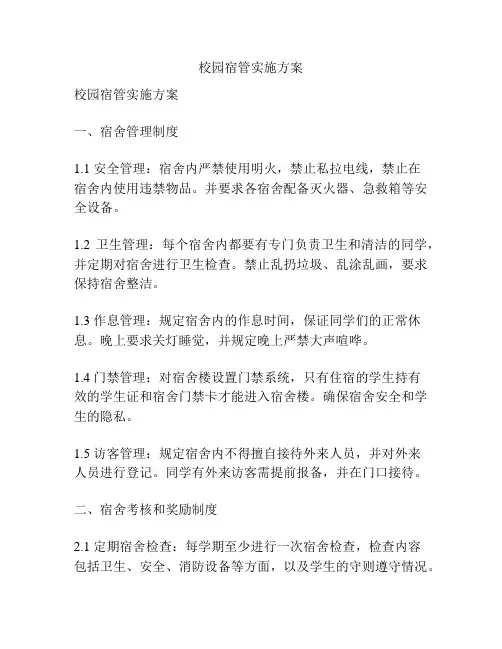 校园宿管实施方案

校园宿管实施方案

一、宿舍管理制度

1.1 安全管理：宿舍内严禁使用明火，禁止私拉电线，禁止在宿舍内使用违禁物品。并要求各宿舍配备灭火器、急救箱等安全设备。

1.2 卫生管理：每个宿舍内都要有专门负责卫生和清洁的同学，并定期对宿舍进行卫生检查。禁止乱扔垃圾、乱涂乱画，要求保持宿舍整洁。

1.3 作息管理：规定宿舍内的作息时间，保证同学们的正常休息。晚上要求关灯睡觉，并规定晚上严禁大声喧哗。

1.4 门禁管理：对宿舍楼设置门禁系统，只有住宿的学生持有效的学生证和宿舍门禁卡才能进入宿舍楼。确保宿舍安全和学生的隐私。

1.5 访客管理：规定宿舍内不得擅自接待外来人员，并对外来人员进行登记。同学有外来访客需提前报备，并在门口接待。

二、宿舍考核和奖励制度

2.1 定期宿舍检查：每学期至少进行一次宿舍检查，检查内容包括卫生、安全、消防设备等方面，以及学生的守则遵守情况。